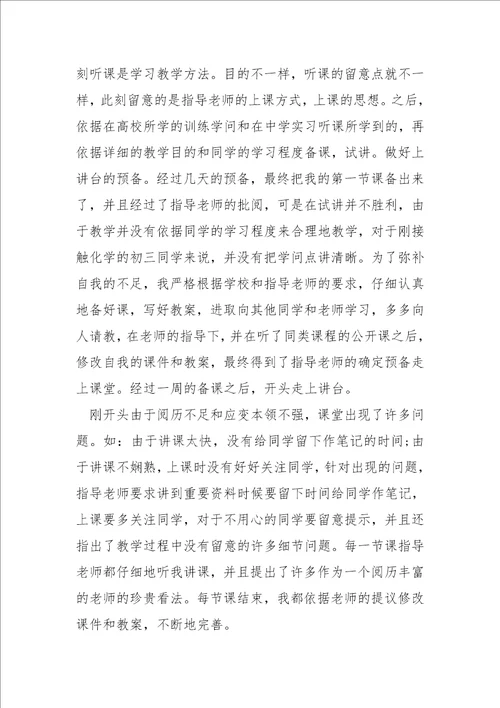 刻听课是学习教学方法。目的不一样，听课的留意点就不一样，此刻留意的是指导老师的上课方式，上课的思想。之后，依据在高校所学的训练学问和在中学实习听课所学到的，再依据详细的教学目的和同学的学习程度备课，试讲。做好上讲台的预备。经过几天的预备，最终把我的第一节课备出来了，并且经过了指导老师的批阅，可是在试讲并不胜利，由于教学并没有依据同学的学习程度来合理地教学，对于刚接触化学的初三同学来说，并没有把学问点讲清晰。为了弥补自我的不足，我严格根据学校和指导老师的要求，仔细认真地备好课，写好教案，进取向其他同学和老师学习，多多向人请教，在老师的指导下，并在听了同类课程的公开课之后，修改自我的课件和教案，最终得到了指导老师的确定预备走上课堂。经过一周的备课之后，开头走上讲台。

刚开头由于阅历不足和应变本领不强，课堂出现了许多问题。如：由于讲课太快，没有给同学留下作笔记的时间；由于讲课不娴熟，上课时没有好好关注同学，针对出现的问题，指导老师要求讲到重要资料时候要留下时间给同学作笔记，上课要多关注同学，对于不用心的同学要留意提示，并且还指出了教学过程中没有留意的许多细节问题。每一节课指导老师都仔细地听我讲课，并且提出了许多作为一个阅历丰富的老师的珍贵看法。每节课结束，我都依据老师的提议修改课件和教案，不断地完善。